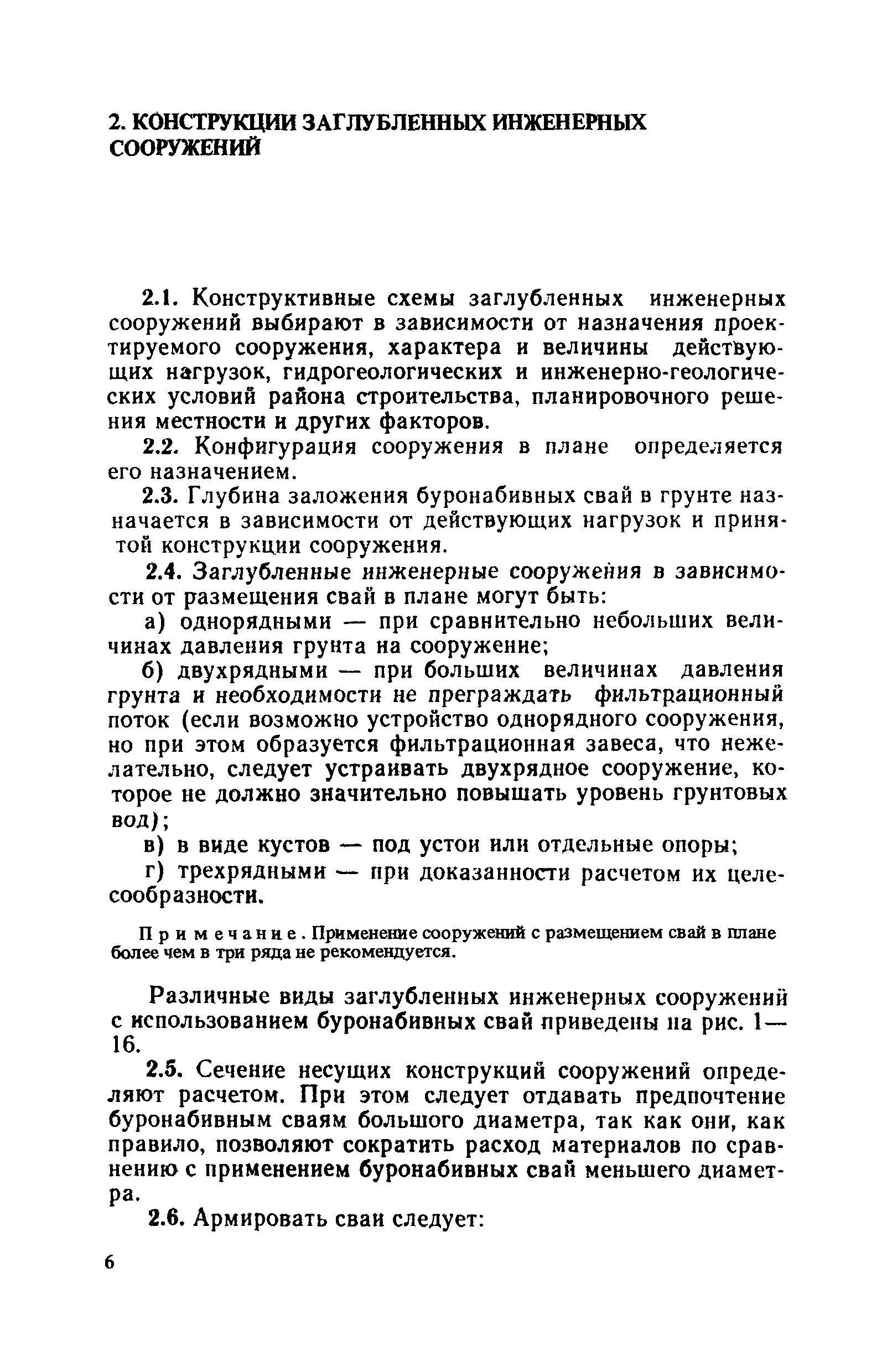 2. КОНСТРУКЦИИ ЗАГЛУБЛЕННЫХ ИНЖЕНЕРНЫХ СООРУЖЕНИЙ

2.1. Конструктивные схемы заглубленных инженерных сооружений выбирают в зависимости от назначения проектируемого сооружения, характера и величины действующих нагрузок, гидрогеологических и инженерно-геологических условий района строительства, планировочного решения местности и других факторов.

2.2. Конфигурация сооружения в плане определяется его назначением.

2.3. Глубина заложения буронабивных свай в грунте назначается в зависимости от действующих нагрузок и принятой конструкции сооружения.

2.4. Заглубленные инженерные сооружения в зависимости от размещения свай в плане могут быть:

а) однорядными — при сравнительно небольших величинах давления грунта на сооружение;

б) двухрядными — при больших величинах давления грунта и необходимости не преграждать фильтрационный поток (если возможно устройство однорядного сооружения, но при этом образуется фильтрационная завеса, что нежелательно, следует устраивать двухрядное сооружение, которое не должно значительно повышать уровень грунтовых вод);

в) в виде кустов — под устои или отдельные опоры;

г) трехрядными — при доказанности расчетом их целесообразности.

Примечание. Применение сооружений с размещением свай в плане более чем в три ряда не рекомендуется.

Различные виды заглубленных инженерных сооружений с использованием буронабивных свай приведены на рис. 1—16.

2.5. Сечение несущих конструкций сооружений определяют расчетом. При этом следует отдавать предпочтение буронабивным сваям большого диаметра, так как они, как правило, позволяют сократить расход материалов по сравнению с применением буронабивных свай меньшего диаметра.

2.6. Армировать сваи следует:

6